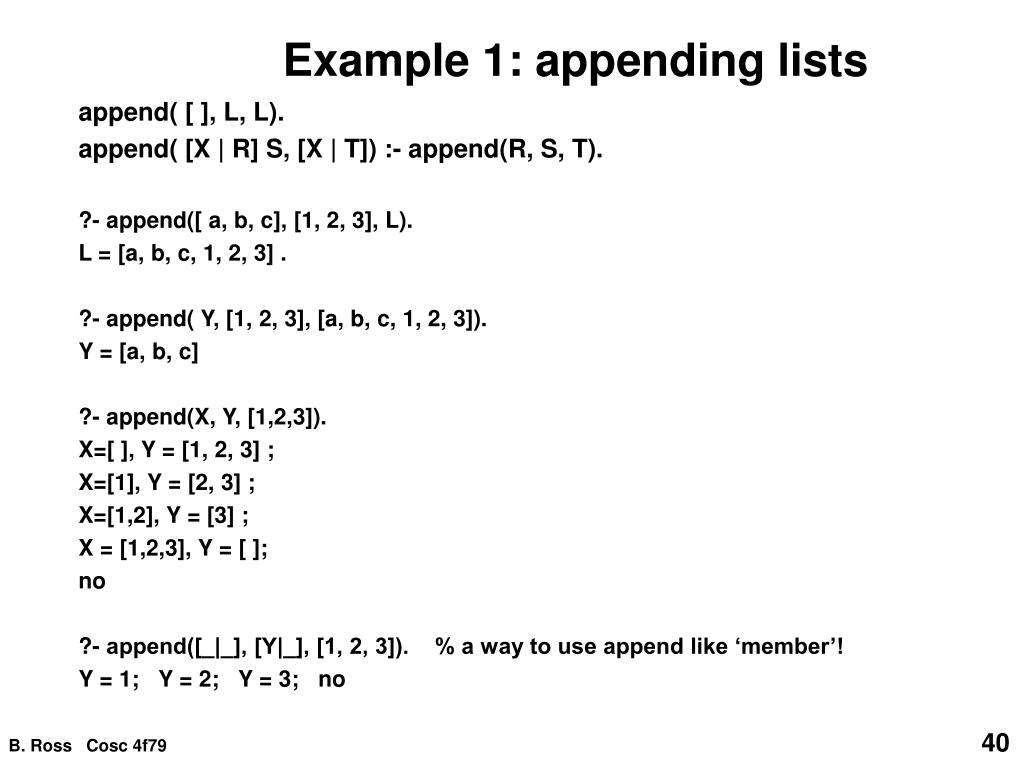 Example 1: appending lists

append( [ ], L, L).
append( [X | R] S, [X | T]) :- append(R, S, T).

?- append([ a, b, c], [1, 2, 3], L).
L = [a, b, c, 1, 2, 3] .

?- append( Y, [1, 2, 3], [a, b, c, 1, 2, 3]).
Y = [a, b, c]

?- append(X, Y, [1,2,3]).
X=[ ], Y = [1, 2, 3] ;
X=[1], Y = [2, 3] ;
X=[1,2], Y = [3] ;
X = [1,2,3], Y = [ ];
no

?- append([_|_], [Y|_], [1, 2, 3]). % a way to use append like ‘member’!
Y = 1; Y = 2; Y = 3; no

B. Ross Cosc 4f79

40